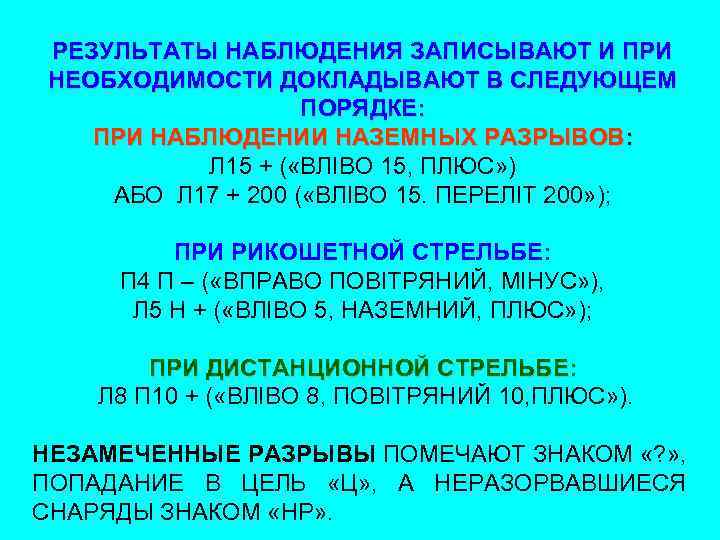 РЕЗУЛЬТАТЫ НАБЛЮДЕНИЯ ЗАПИСЫВАЮТ И ПРИ НЕОБХОДИМОСТИ ДОКЛАДЫВАЮТ В СЛЕДУЮЩЕМ ПОРЯДКЕ:

ПРИ НАБЛЮДЕНИИ НАЗЕМНЫХ РАЗРЫВОВ:
Л15 + («ВЛІВО 15, ПЛЮС»)
АБО Л17 + 200 («ВЛІВО 15. ПЕРЕЛІТ 200»);

ПРИ РИКОШЕТНОЙ СТРЕЛЬБЕ:
П4 П – («ВПРАВО ПОВІТРЯНИЙ, МІНУС»),
Л5 Н + («ВЛІВО 5, НАЗЕМНИЙ, ПЛЮС»);

ПРИ ДИСТАНЦИОННОЙ СТРЕЛЬБЕ:
Л8 П10 + («ВЛІВО 8, ПОВІТРЯНИЙ 10,ПЛЮС»).

НЕЗАМЕЧЕННЫЕ РАЗРЫВЫ ПОМЕЧАЮТ ЗНАКОМ «?», ПОПАДАНИЕ В ЦЕЛЬ «Ц», А НЕРАЗОРВАВШИЕСЯ СНАРЯДЫ ЗНАКОМ «НР».